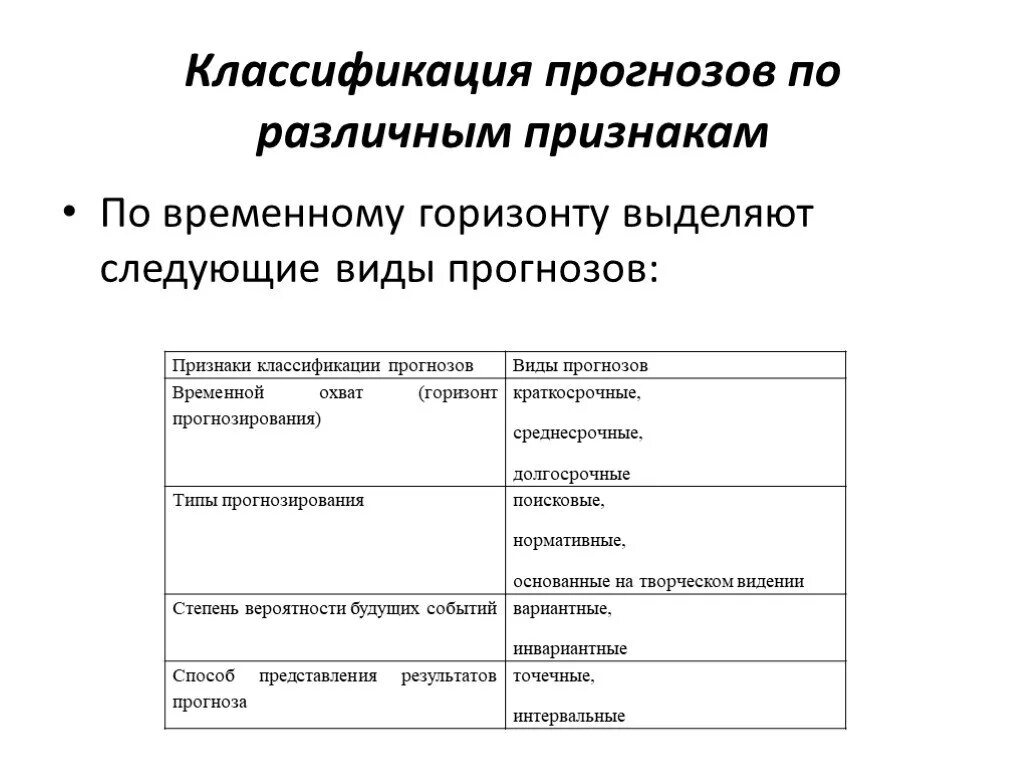 Классификация прогнозов по различным признакам

• По временному горизонту выделяют следующие виды прогнозов:

| Признаки классификации прогнозов | Виды прогнозов |
|---|---|
| Временной охват (горизонт прогнозирования) | краткосрочные, среднесрочные, долгосрочные |
| Типы прогнозирования | поисковые, нормативные, основанные на творческом видении |
| Степень вероятности будущих событий | вариантные, инвариантные |
| Способ представления результатов прогноза | точечные, интервальные |